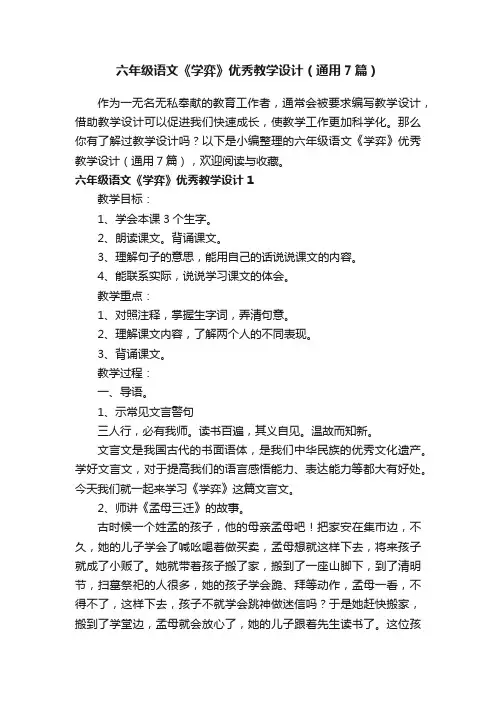 六年级语文《学弈》优秀教学设计（通用7篇）

作为一无名无私奉献的教育工作者，通常会被要求编写教学设计，借助教学设计可以促进我们快速成长，使教学工作更加科学化。那么你有了解过教学设计吗？以下是小编整理的六年级语文《学弈》优秀教学设计（通用7篇），欢迎阅读与收藏。

六年级语文《学弈》优秀教学设计1

教学目标：

1、学会本课3个生字。

2、朗读课文。背诵课文。

3、理解句子的意思，能用自己的话说说课文的内容。

4、能联系实际，说说学习课文的体会。

教学重点：

1、对照注释，掌握生字词，弄清句意。

2、理解课文内容，了解两个人的不同表现。

3、背诵课文。

教学过程：

一、导语。

1、示常见文言警句

三人行，必有我师。读书百遍，其义自见。温故而知新。

文言文是我国古代的书面语体，是我们中华民族的优秀文化遗产。学好文言文，对于提高我们的语言感悟能力、表达能力等都大有好处。今天我们就一起来学习《学弈》这篇文言文。

2、师讲《孟母三迁》的故事。

古时候一个姓孟的孩子，他的母亲孟母吧！把家安在集市边，不久，她的儿子学会了喊吆喝着做买卖，孟母想就这样下去，将来孩子就成了小贩了。她就带着孩子搬了家，搬到了一座山脚下，到了清明节，扫墓祭祀的人很多，她的孩子学会跪、拜等动作，孟母一看，不得不了，这样下去，孩子不就学会跳神做迷信吗？于是她赶快搬家，搬到了学堂边，孟母就会放心了，她的儿子跟着先生读书了。这位孩